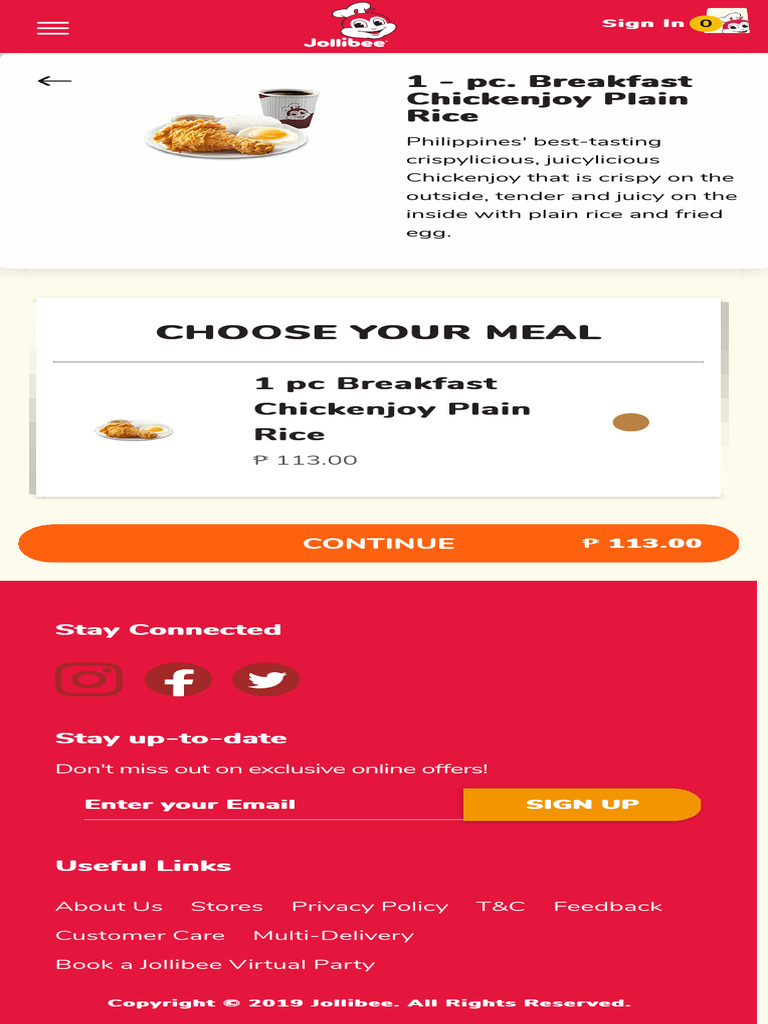 Jollibee

Sign In 0

1 - pc. Breakfast Chickenjoy Plain Rice

Philippines' best-tasting crispylicious, juicylicious Chickenjoy that is crispy on the outside, tender and juicy on the inside with plain rice and fried egg.

CHOOSE YOUR MEAL

1 pc Breakfast Chickenjoy Plain Rice

₱ 113.00

CONTINUE ₱ 113.00

Stay Connected

Stay up-to-date

Don't miss out on exclusive online offers!

Enter your Email

SIGN UP

Useful Links

About Us Stores Privacy Policy T&C Feedback Customer Care Multi-Delivery Book a Jollibee Virtual Party

Copyright © 2019 Jollibee. All Rights Reserved.